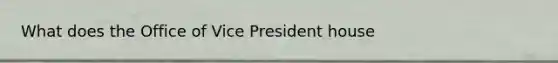 What does the Office of Vice President house